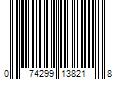 0 74299 13821 8